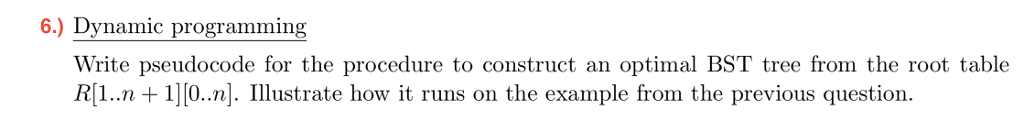 6.) Dynamic programming

Write pseudocode for the procedure to construct an optimal BST tree from the root table $R[1..n+1][0..n]$. Illustrate how it runs on the example from the previous question.